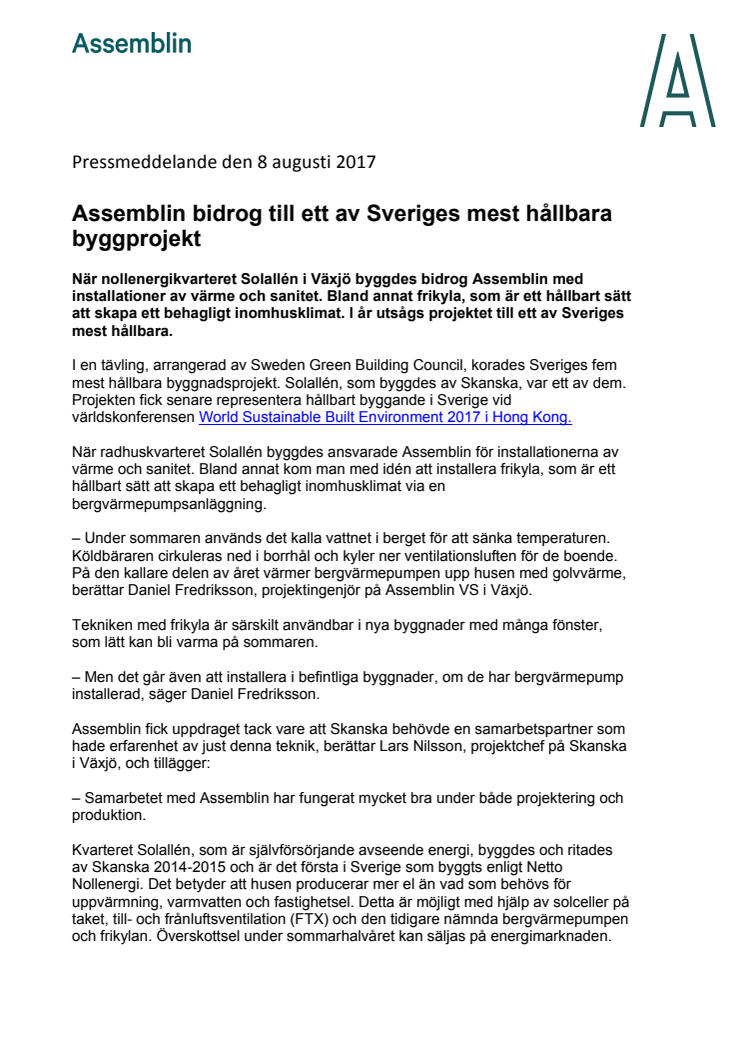 Assemblin

Pressmeddelande den 8 augusti 2017

Assemblin bidrog till ett av Sveriges mest hållbara byggprojekt

När nollenergikvarteret Solallén i Växjö byggdes bidrog Assemblin med installationer av värme och sanitet. Bland annat frikyla, som är ett hållbart sätt att skapa ett behagligt inomhusklimat. I år utsågs projektet till ett av Sveriges mest hållbara.

I en tävling, arrangerad av Sweden Green Building Council, korades Sveriges fem mest hållbara byggnadsprojekt. Solallén, som byggdes av Skanska, var ett av dem. Projekten fick senare representera hållbart byggande i Sverige vid världskonferensen World Sustainable Built Environment 2017 i Hong Kong.

När radhuskvarteret Solallén byggdes ansvarade Assemblin för installationerna av värme och sanitet. Bland annat kom man med idén att installera frikyla, som är ett hållbart sätt att skapa ett behagligt inomhusklimat via en bergvärmepumpsanläggning.

– Under sommaren används det kalla vattnet i berget för att sänka temperaturen. Köldbäraren cirkuleras ned i borrhål och kyler ner ventilationsluften för de boende. På den kallare delen av året värmer bergvärmepumpen upp husen med golvvärme, berättar Daniel Fredriksson, projektingenjör på Assemblin VS i Växjö.

Tekniken med frikyla är särskilt användbar i nya byggnader med många fönster, som lätt kan bli varma på sommaren.

– Men det går även att installera i befintliga byggnader, om de har bergvärmepump installerad, säger Daniel Fredriksson.

Assemblin fick uppdraget tack vare att Skanska behövde en samarbetspartner som hade erfarenhet av just denna teknik, berättar Lars Nilsson, projektchef på Skanska i Växjö, och tillägger:

– Samarbetet med Assemblin har fungerat mycket bra under både projektering och produktion.

Kvarteret Solallén, som är självförsörjande avseende energi, byggdes och ritades av Skanska 2014-2015 och är det första i Sverige som byggts enligt Netto Nollenergi. Det betyder att husen producerar mer el än vad som behövs för uppvärmning, varmvatten och fastighetsel. Detta är möjligt med hjälp av solceller på taket, till- och frånluftsventilation (FTX) och den tidigare nämnda bergvärmepumpen och frikylan. Överskottsel under sommarhalvåret kan säljas på energimarknaden.